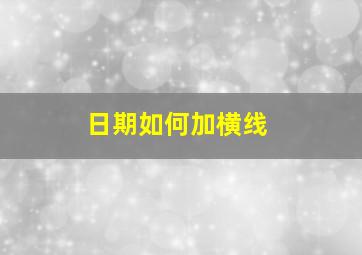 日期如何加横线